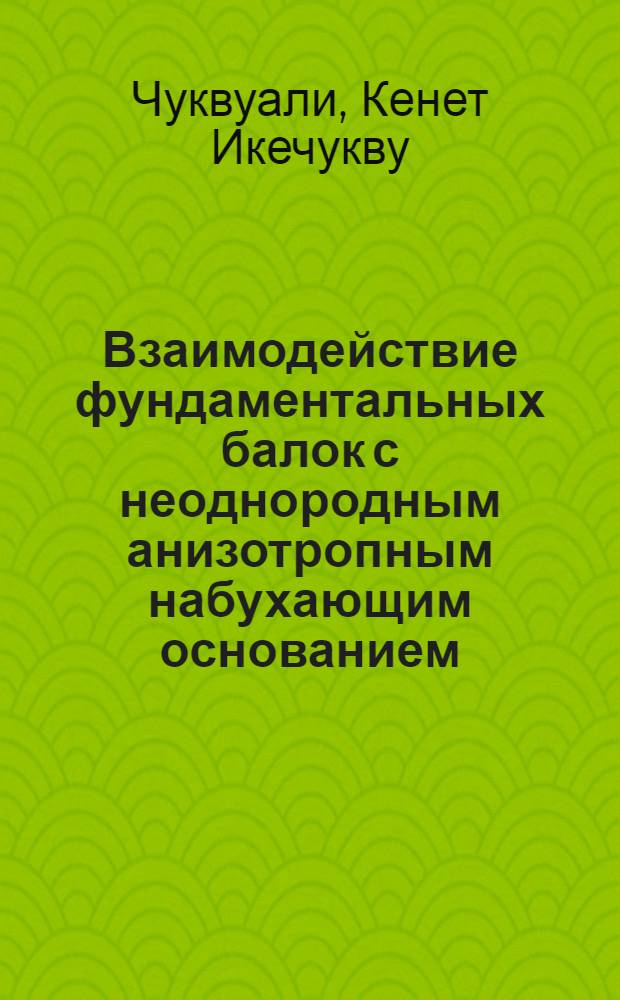 Чуквуали, Кенет Икечукву

Взаимодействие фундаментальных балок с неоднородным анизотропным набухающим основанием